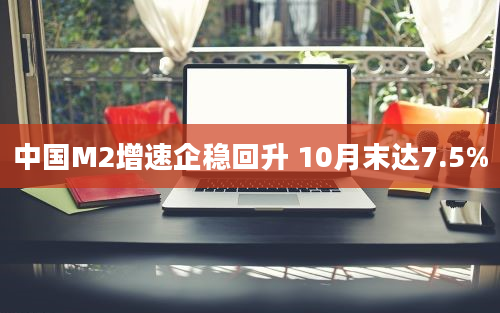 中国M2增速企稳回升 10月末达7.5%